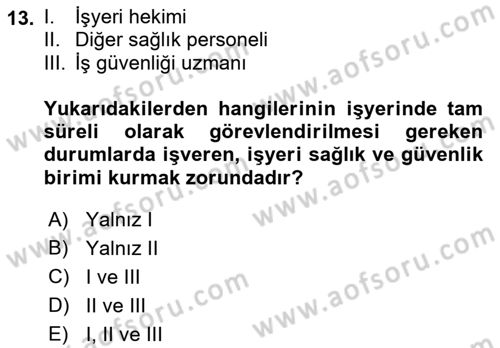 13. I. İşyeri hekimi
II. Diğer sağlık personeli
III. İş güvenliği uzmanı

Yukarıdakilerden hangilerinin işyerinde tam süreli olarak görevlendirilmesi gereken durumlarda işveren, işyeri sağlık ve güvenlik birimi kurmak zorundadır?

A) Yalnız I
B) Yalnız II
C) I ve III
D) II ve III
E) I, II ve III

www.aofsoru.com